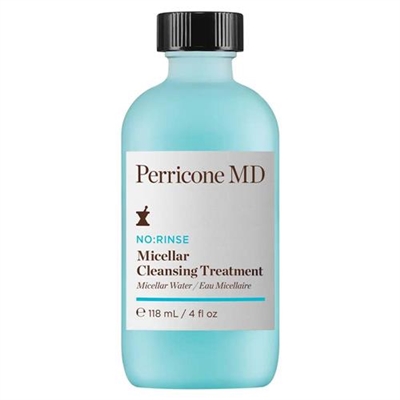 Perricone MD

NO:RINSE
Micellar
Cleansing Treatment
Micellar Water / Eau Micellaire

℮ 118 mL / 4 fl oz